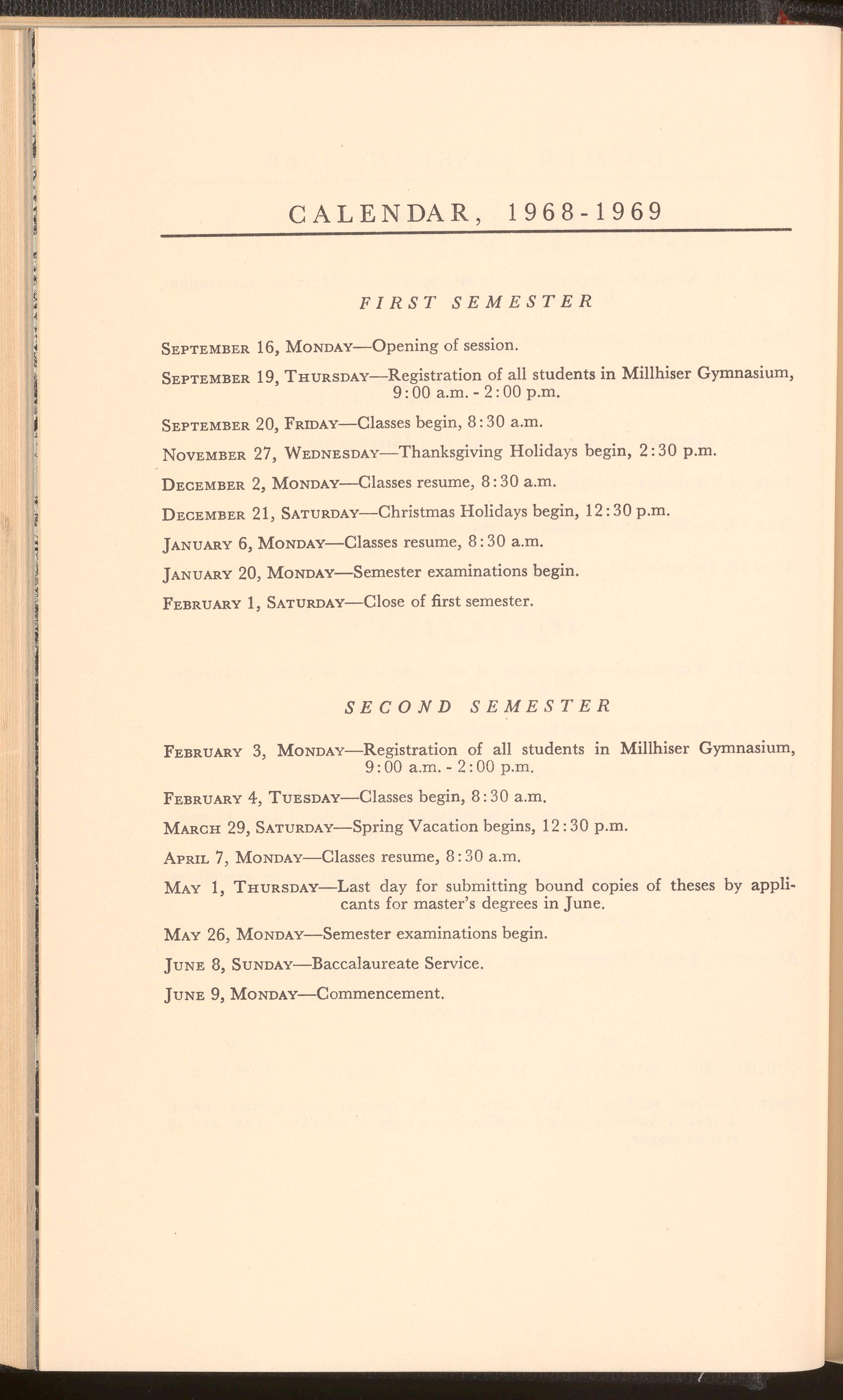 CALENDAR, 1968-1969

FIRST SEMESTER

SEPTEMBER 16, MONDAY—Opening of session.

SEPTEMBER 19, THURSDAY—Registration of all students in Millhiser Gymnasium, 9:00 a.m. - 2:00 p.m.

SEPTEMBER 20, FRIDAY—Classes begin, 8:30 a.m.

NOVEMBER 27, WEDNESDAY—Thanksgiving Holidays begin, 2:30 p.m.

DECEMBER 2, MONDAY—Classes resume, 8:30 a.m.

DECEMBER 21, SATURDAY—Christmas Holidays begin, 12:30 p.m.

JANUARY 6, MONDAY—Classes resume, 8:30 a.m.

JANUARY 20, MONDAY—Semester examinations begin.

FEBRUARY 1, SATURDAY—Close of first semester.

SECOND SEMESTER

FEBRUARY 3, MONDAY—Registration of all students in Millhiser Gymnasium, 9:00 a.m. - 2:00 p.m.

FEBRUARY 4, TUESDAY—Classes begin, 8:30 a.m.

MARCH 29, SATURDAY—Spring Vacation begins, 12:30 p.m.

APRIL 7, MONDAY—Classes resume, 8:30 a.m.

MAY 1, THURSDAY—Last day for submitting bound copies of theses by applicants for master's degrees in June.

MAY 26, MONDAY—Semester examinations begin.

JUNE 8, SUNDAY—Baccalaureate Service.

JUNE 9, MONDAY—Commencement.